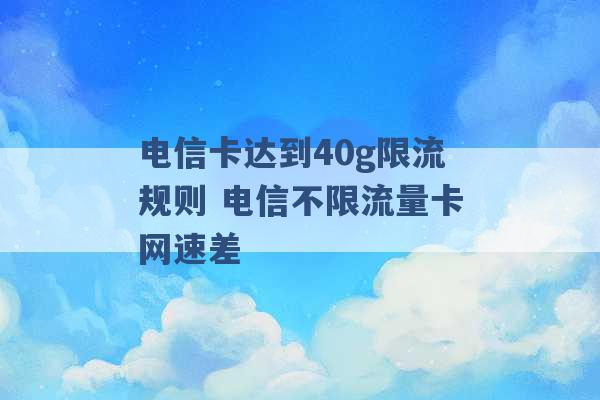 电信卡达到40g限流规则 电信不限流量卡网速差